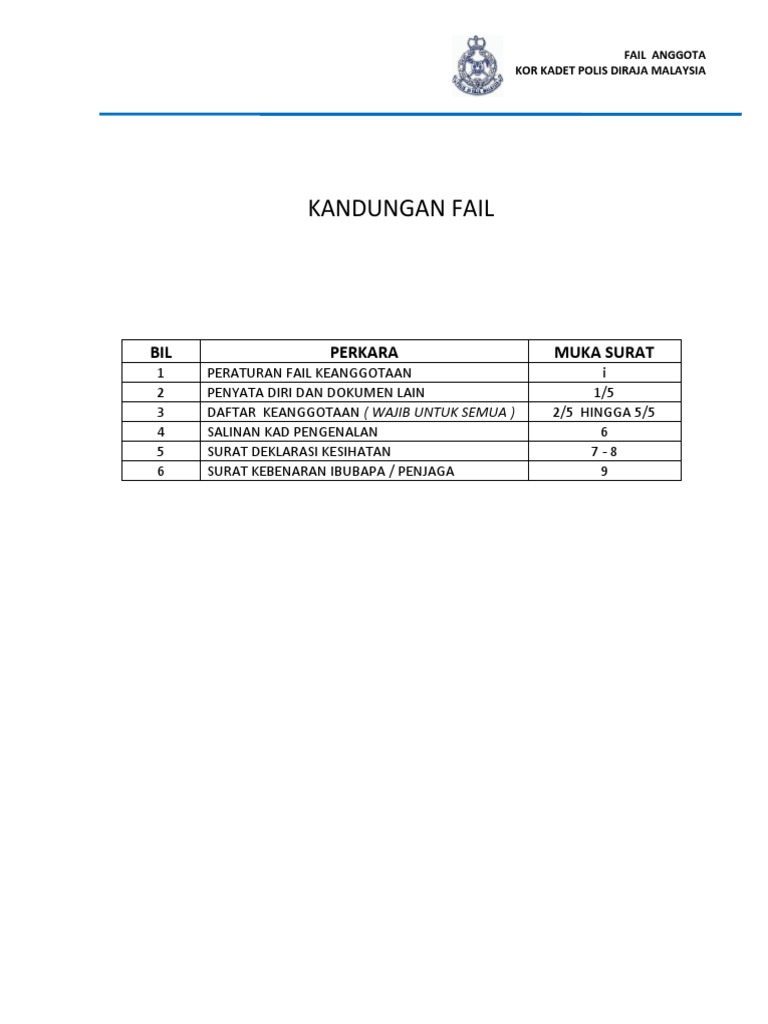 FAIL ANGGOTA
KOR KADET POLIS DIRAJA MALAYSIA

KANDUNGAN FAIL

| BIL | PERKARA | MUKA SURAT |
|---|---|---|
| 1 | PERATURAN FAIL KEANGGOTAAN | i |
| 2 | PENYATA DIRI DAN DOKUMEN LAIN | 1/5 |
| 3 | DAFTAR KEANGGOTAAN ( WAJIB UNTUK SEMUA ) | 2/5 HINGGA 5/5 |
| 4 | SALINAN KAD PENGENALAN | 6 |
| 5 | SURAT DEKLARASI KESIHATAN | 7 - 8 |
| 6 | SURAT KEBENARAN IBUBAPA / PENJAGA | 9 |